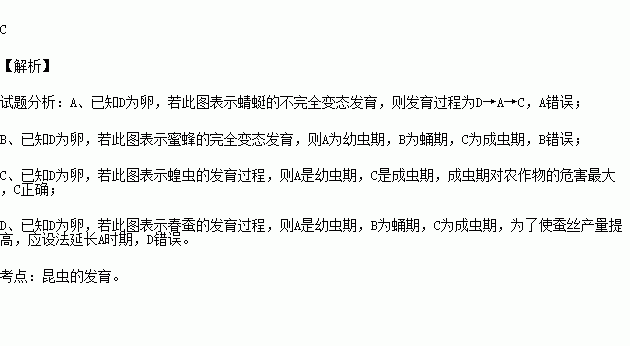 C

【解析】

试题分析：A、已知D为卵，若此图表示蜻蜓的不完全变态发育，则发育过程为D→A→C，A错误；

B、已知D为卵，若此图表示蜜蜂的完全变态发育，则A为幼虫期，B为蛹期，C为成虫期，B错误；

C、已知D为卵，若此图表示蝗虫的发育过程，则A是幼虫期，C是成虫期，成虫期对农作物的危害最大，C正确；

D、已知D为卵，若此图表示春蚕的发育过程，则A是幼虫期，B为蛹期，C为成虫期，为了使蚕丝产量提高，应设法延长A时期，D错误。

考点：昆虫的发育。